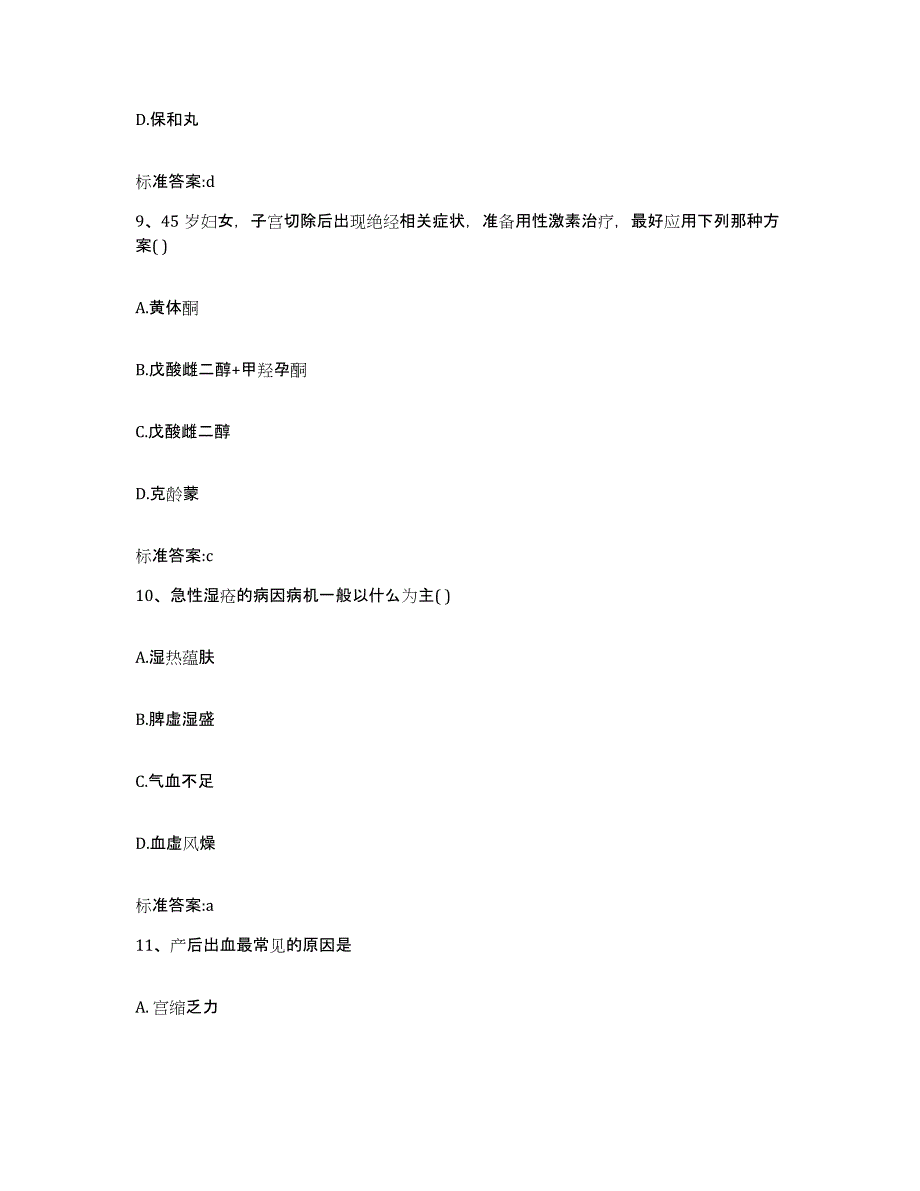 D.保和丸

标准答案:d

9、45 岁妇女，子宫切除后出现绝经相关症状，准备用性激素治疗，最好应用下列那种方案( )

A.黄体酮

B.戊酸雌二醇+甲羟孕酮

C.戊酸雌二醇

D.克龄蒙

标准答案:c

10、急性湿疮的病因病机一般以什么为主( )

A.湿热蕴肤

B.脾虚湿盛

C.气血不足

D.血虚风燥

标准答案:a

11、产后出血最常见的原因是

A. 宫缩乏力